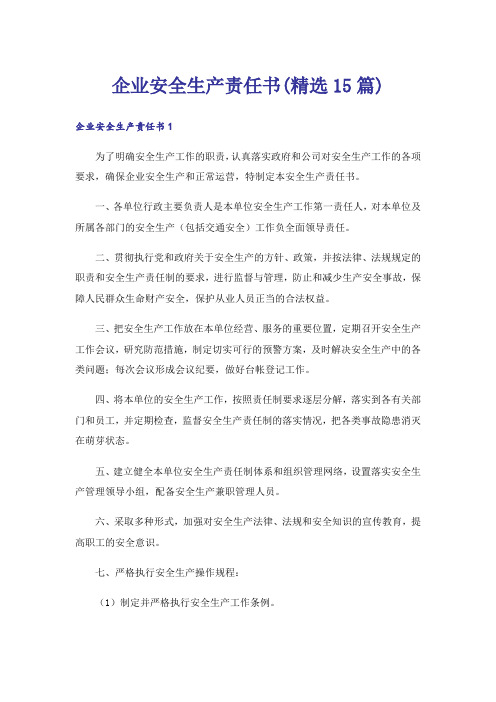 企业安全生产责任书(精选15篇)

企业安全生产责任书1

为了明确安全生产工作的职责，认真落实政府和公司对安全生产工作的各项要求，确保企业安全生产和正常运营，特制定本安全生产责任书。

一、各单位行政主要负责人是本单位安全生产工作第一责任人，对本单位及所属各部门的安全生产（包括交通安全）工作负全面领导责任。

二、贯彻执行党和政府关于安全生产的方针、政策，并按法律、法规规定的职责和安全生产责任制的要求，进行监督与管理，防止和减少生产安全事故，保障人民群众生命财产安全，保护从业人员正当的合法权益。

三、把安全生产工作放在本单位经营、服务的重要位置，定期召开安全生产工作会议，研究防范措施，制定切实可行的预警方案，及时解决安全生产中的各类问题；每次会议形成会议纪要，做好台帐登记工作。

四、将本单位的安全生产工作，按照责任制要求逐层分解，落实到各有关部门和员工，并定期检查，监督安全生产责任制的落实情况，把各类事故隐患消灭在萌芽状态。

五、建立健全本单位安全生产责任制体系和组织管理网络，设置落实安全生产管理领导小组，配备安全生产兼职管理人员。

六、采取多种形式，加强对安全生产法律、法规和安全知识的宣传教育，提高职工的安全意识。

七、严格执行安全生产操作规程：

（1）制定并严格执行安全生产工作条例。